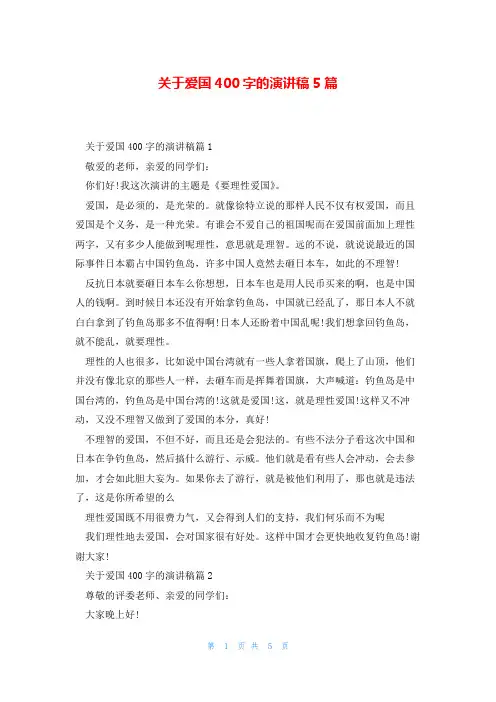 关于爱国400字的演讲稿5篇

关于爱国400字的演讲稿篇1

敬爱的老师，亲爱的同学们：

你们好!我这次演讲的主题是《要理性爱国》。

爱国，是必须的，是光荣的。就像徐特立说的那样人民不仅有权爱国，而且爱国是个义务，是一种光荣。有谁会不爱自己的祖国呢而在爱国前面加上理性两字，又有多少人能做到呢理性，意思就是理智。远的不说，就说说最近的国际事件日本霸占中国钓鱼岛，许多中国人竟然去砸日本车，如此的不理智!

反抗日本就要砸日本车么你想想，日本车也是用人民币买来的啊，也是中国人的钱啊。到时候日本还没有开始拿钓鱼岛，中国就已经乱了，那日本人不就白白拿到了钓鱼岛那多不值得啊!日本人还盼着中国乱呢!我们想拿回钓鱼岛，就不能乱，就要理性。

理性的人也很多，比如说中国台湾就有一些人拿着国旗，爬上了山顶，他们并没有像北京的那些人一样，去砸车而是挥舞着国旗，大声喊道：钓鱼岛是中国台湾的，钓鱼岛是中国台湾的!这就是爱国!这，就是理性爱国!这样又不冲动，又没不理智又做到了爱国的本分，真好!

不理智的爱国，不但不好，而且还是会犯法的。有些不法分子看这次中国和日本在争钓鱼岛，然后搞什么游行、示威。他们就是看有些人会冲动，会去参加，才会如此胆大妄为。如果你去了游行，就是被他们利用了，那也就是违法了，这是你所希望的么

理性爱国既不用很费力气，又会得到人们的支持，我们何乐而不为呢

我们理性地去爱国，会对国家很有好处。这样中国才会更快地收复钓鱼岛!谢谢大家!

关于爱国400字的演讲稿篇2

尊敬的评委老师、亲爱的同学们：

大家晚上好!

第 1 页 共 5 页